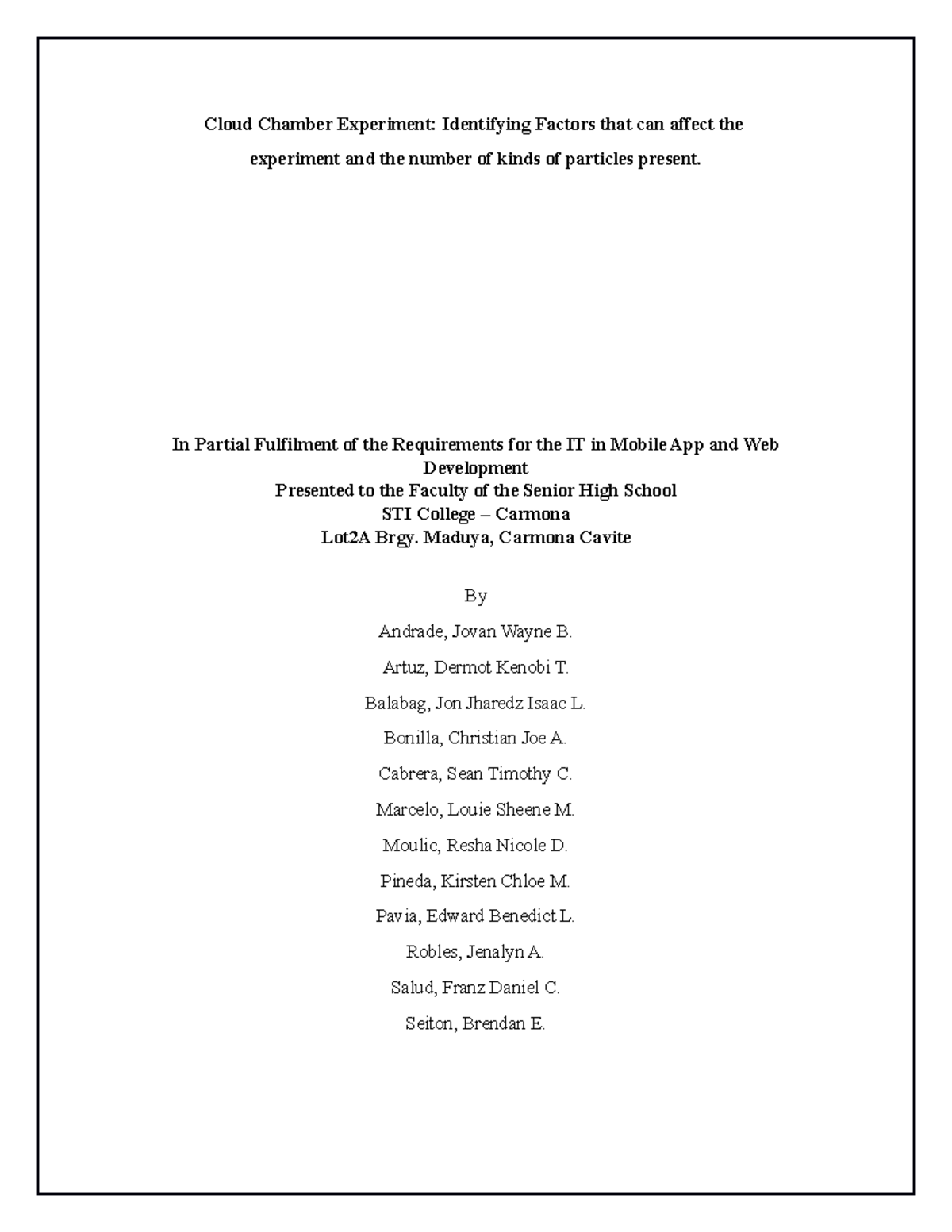 Cloud Chamber Experiment: Identifying Factors that can affect the experiment and the number of kinds of particles present.

In Partial Fulfilment of the Requirements for the IT in Mobile App and Web Development
Presented to the Faculty of the Senior High School
STI College – Carmona
Lot2A Brgy. Maduya, Carmona Cavite

By

Andrade, Jovan Wayne B.

Artuz, Dermot Kenobi T.

Balabag, Jon Jharedz Isaac L.

Bonilla, Christian Joe A.

Cabrera, Sean Timothy C.

Marcelo, Louie Sheene M.

Moulic, Resha Nicole D.

Pineda, Kirsten Chloe M.

Pavia, Edward Benedict L.

Robles, Jenalyn A.

Salud, Franz Daniel C.

Seiton, Brendan E.